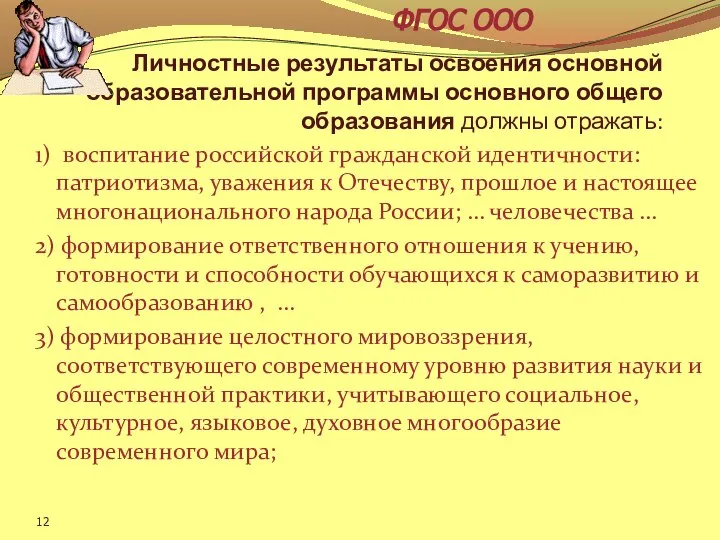 ФГОС ООО

Личностные результаты освоения основной образовательной программы основного общего образования должны отражать:

1) воспитание российской гражданской идентичности: патриотизма, уважения к Отечеству, прошлое и настоящее многонационального народа России; … человечества …

2) формирование ответственного отношения к учению, готовности и способности обучающихся к саморазвитию и самообразованию , …

3) формирование целостного мировоззрения, соответствующего современному уровню развития науки и общественной практики, учитывающего социальное, культурное, языковое, духовное многообразие современного мира;

12